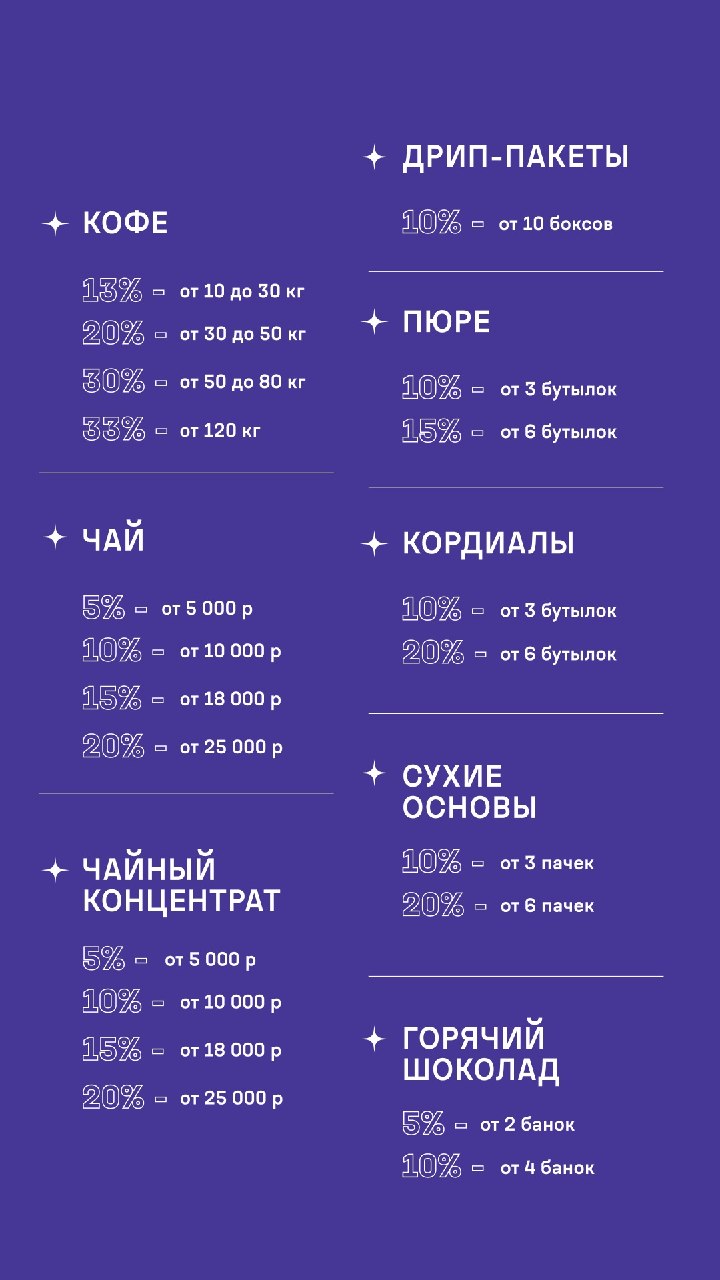 КОФЕ

13% – от 10 до 30 кг
20% – от 30 до 50 кг
30% – от 50 до 80 кг
33% – от 120 кг

ЧАЙ

5% – от 5 000 р
10% – от 10 000 р
15% – от 18 000 р
20% – от 25 000 р

ЧАЙНЫЙ КОНЦЕНТРАТ

5% – от 5 000 р
10% – от 10 000 р
15% – от 18 000 р
20% – от 25 000 р

ДРИП-ПАКЕТЫ

10% – от 10 боксов

ПЮРЕ

10% – от 3 бутылок
15% – от 6 бутылок

КОРДИАЛЫ

10% – от 3 бутылок
20% – от 6 бутылок

СУХИЕ ОСНОВЫ

10% – от 3 пачек
20% – от 6 пачек

ГОРЯЧИЙ ШОКОЛАД

5% – от 2 банок
10% – от 4 банок